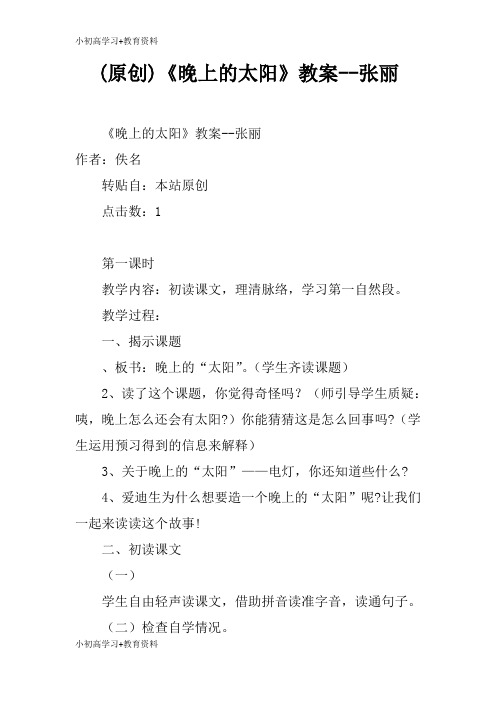 小初高学习+教育资料

(原创)《晚上的太阳》教案--张丽

《晚上的太阳》教案--张丽

作者：佚名

转贴自：本站原创

点击数：1

第一课时

教学内容：初读课文，理清脉络，学习第一自然段。

教学过程：

一、揭示课题

、板书：晚上的“太阳”。（学生齐读课题）

2、读了这个课题，你觉得奇怪吗？（师引导学生质疑：咦，晚上怎么还会有太阳?）你能猜猜这是怎么回事吗?（学生运用预习得到的信息来解释）

3、关于晚上的“太阳”——电灯，你还知道些什么?

4、爱迪生为什么想要造一个晚上的“太阳”呢?让我们一起来读读这个故事!

二、初读课文

（一）

学生自由轻声读课文，借助拼音读准字音，读通句子。

（二）检查自学情况。

小初高学习+教育资料